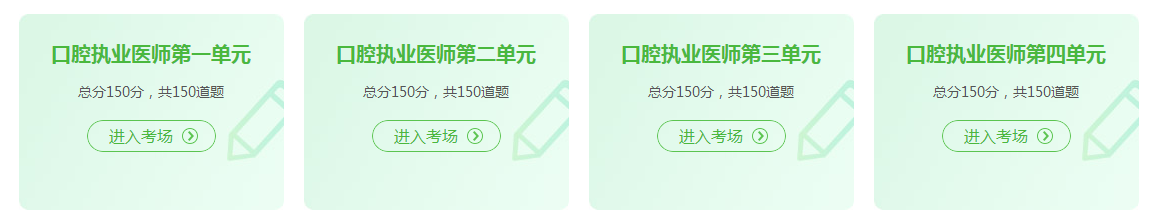 口腔执业医师第一单元

总分150分，共150道题

进入考场

口腔执业医师第二单元

总分150分，共150道题

进入考场

口腔执业医师第三单元

总分150分，共150道题

进入考场

口腔执业医师第四单元

总分150分，共150道题

进入考场